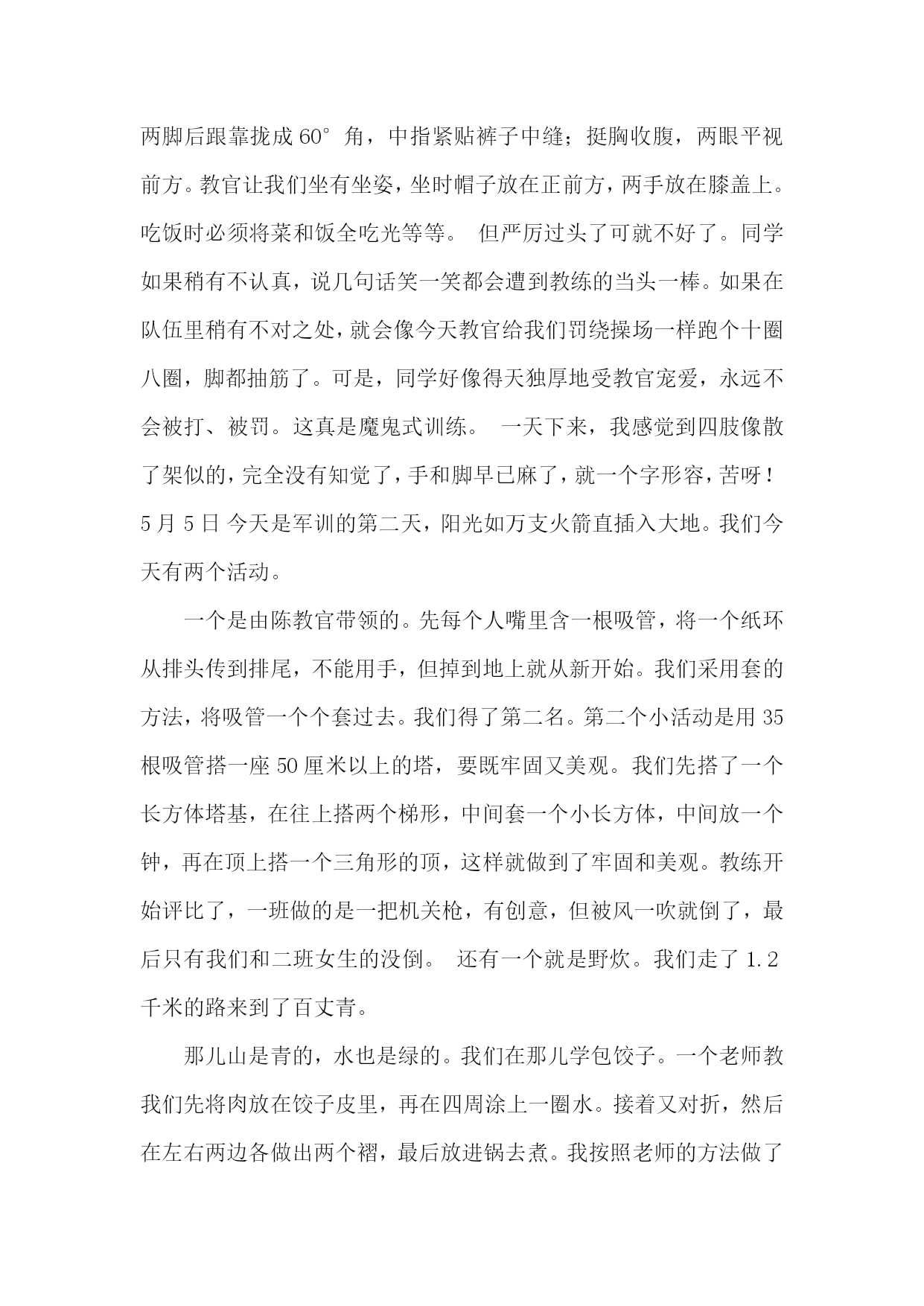 两脚后跟靠拢成60°角，中指紧贴裤子中缝；挺胸收腹，两眼平视前方。教官让我们坐有坐姿，坐时帽子放在正前方，两手放在膝盖上。吃饭时必须将菜和饭全吃光等等。 但严厉过头了可就不好了。同学如果稍有不认真，说几句话笑一笑都会遭到教练的当头一棒。如果在队伍里稍有不对之处，就会像今天教官给我们罚绕操场一样跑个十圈八圈，脚都抽筋了。可是，同学好像得天独厚地受教官宠爱，永远不会被打、被罚。这真是魔鬼式训练。 一天下来，我感觉到四肢像散了架似的，完全没有知觉了，手和脚早已麻了，就一个字形容，苦呀！5月5日 今天是军训的第二天，阳光如万支火箭直插入大地。我们今天有两个活动。

一个是由陈教官带领的。先每个人嘴里含一根吸管，将一个纸环从排头传到排尾，不能用手，但掉到地上就从新开始。我们采用套的方法，将吸管一个个套过去。我们得了第二名。第二个小活动是用35根吸管搭一座50厘米以上的塔，要既牢固又美观。我们先搭了一个长方体塔基，在往上搭两个梯形，中间套一个小长方体，中间放一个钟，再在顶上搭一个三角形的顶，这样就做到了牢固和美观。教练开始评比了，一班做的是一把机关枪，有创意，但被风一吹就倒了，最后只有我们和二班女生的没倒。 还有一个就是野炊。我们走了1.2千米的路来到了百丈青。

那儿山是青的，水也是绿的。我们在那儿学包饺子。一个老师教我们先将肉放在饺子皮里，再在四周涂上一圈水。接着又对折，然后在左右两边各做出两个褶，最后放进锅去煮。我按照老师的方法做了